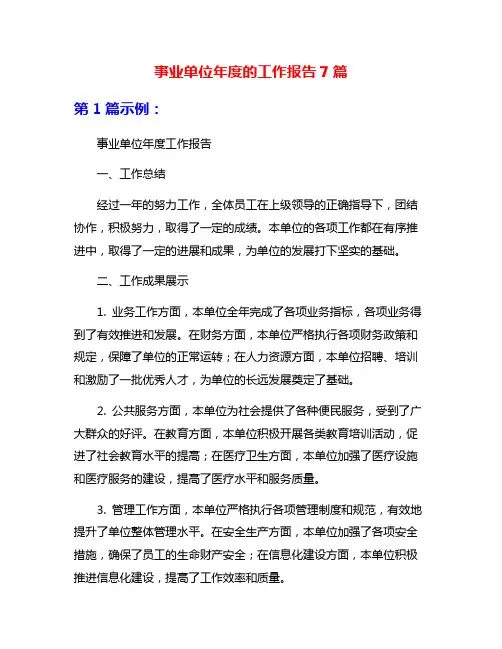 事业单位年度的工作报告 7 篇

第 1 篇示例：

事业单位年度工作报告

一、工作总结

经过一年的努力工作，全体员工在上级领导的正确指导下，团结协作，积极努力，取得了一定的成绩。本单位的各项工作都在有序推进中，取得了一定的进展和成果，为单位的发展打下坚实的基础。

二、工作成果展示

1. 业务工作方面，本单位全年完成了各项业务指标，各项业务得到了有效推进和发展。在财务方面，本单位严格执行各项财务政策和规定，保障了单位的正常运转；在人力资源方面，本单位招聘、培训和激励了一批优秀人才，为单位的长远发展奠定了基础。

2. 公共服务方面，本单位为社会提供了各种便民服务，受到了广大群众的好评。在教育方面，本单位积极开展各类教育培训活动，促进了社会教育水平的提高；在医疗卫生方面，本单位加强了医疗设施和医疗服务的建设，提高了医疗水平和服务质量。

3. 管理工作方面，本单位严格执行各项管理制度和规范，有效地提升了单位整体管理水平。在安全生产方面，本单位加强了各项安全措施，确保了员工的生命财产安全；在信息化建设方面，本单位积极推进信息化建设，提高了工作效率和质量。